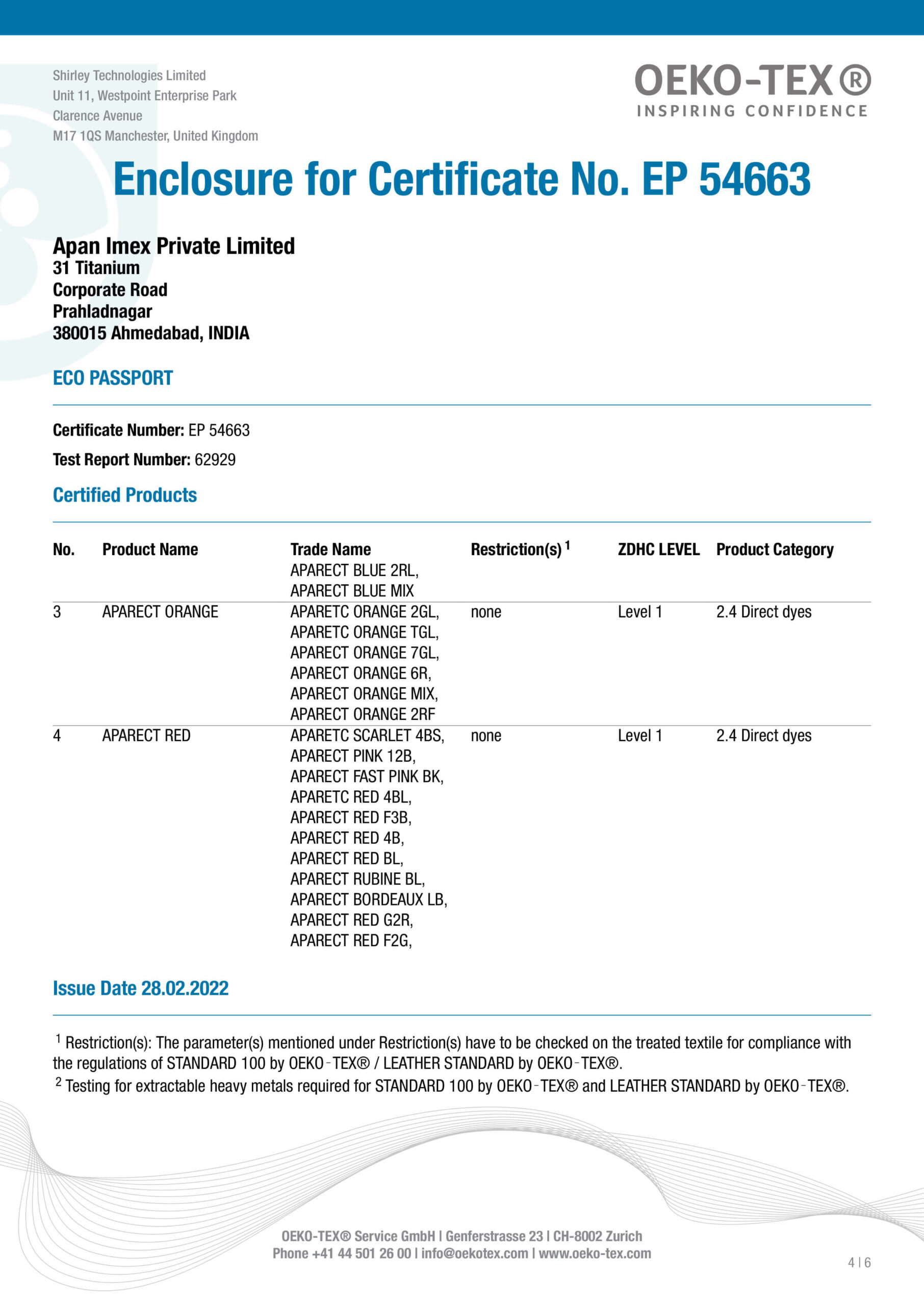 Shirley Technologies Limited
Unit 11, Westpoint Enterprise Park
Clarence Avenue
M17 1QS Manchester, United Kingdom

OEKO-TEX®
INSPIRING CONFIDENCE

Enclosure for Certificate No. EP 54663

Apan Imex Private Limited
31 Titanium
Corporate Road
Prahladnagar
380015 Ahmedabad, INDIA

ECO PASSPORT

Certificate Number: EP 54663

Test Report Number: 62929

Certified Products

| No. | Product Name | Trade Name | Restriction(s) $^1$ | ZDHC LEVEL | Product Category |
|---|---|---|---|---|---|
| | | APARECT BLUE 2RL, APARECT BLUE MIX | | | |
| 3 | APARECT ORANGE | APARETC ORANGE 2GL, APARETC ORANGE TGL, APARECT ORANGE 7GL, APARECT ORANGE 6R, APARECT ORANGE MIX, APARECT ORANGE 2RF | none | Level 1 | 2.4 Direct dyes |
| 4 | APARECT RED | APARETC SCARLET 4BS, APARECT PINK 12B, APARECT FAST PINK BK, APARETC RED 4BL, APARECT RED F3B, APARECT RED 4B, APARECT RED BL, APARECT RUBINE BL, APARECT BORDEAUX LB, APARECT RED G2R, APARECT RED F2G, | none | Level 1 | 2.4 Direct dyes |

Issue Date 28.02.2022

$^1$ Restriction(s): The parameter(s) mentioned under Restriction(s) have to be checked on the treated textile for compliance with the regulations of STANDARD 100 by OEKO-TEX® / LEATHER STANDARD by OEKO-TEX®.
$^2$ Testing for extractable heavy metals required for STANDARD 100 by OEKO-TEX® and LEATHER STANDARD by OEKO-TEX®.

OEKO-TEX® Service GmbH | Genferstrasse 23 | CH-8002 Zurich
Phone +41 44 501 26 00 | info@oekotex.com | www.oeko-tex.com

4 | 6